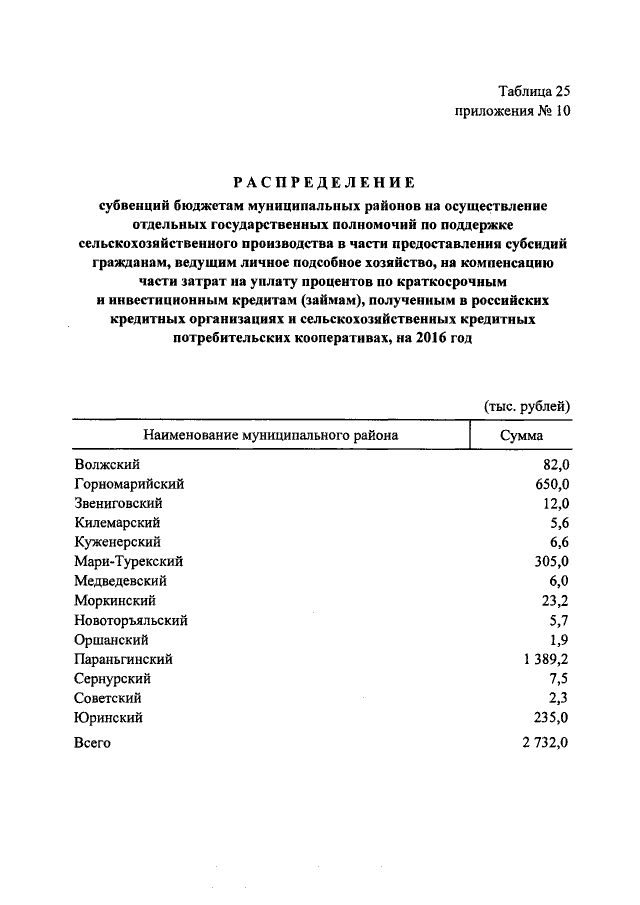 Таблица 25
приложения № 10

РАСПРЕДЕЛЕНИЕ
субвенций бюджетам муниципальных районов на осуществление отдельных государственных полномочий по поддержке сельскохозяйственного производства в части предоставления субсидий гражданам, ведущим личное подсобное хозяйство, на компенсацию части затрат на уплату процентов по краткосрочным и инвестиционным кредитам (займам), полученным в российских кредитных организациях и сельскохозяйственных кредитных потребительских кооперативах, на 2016 год

(тыс. рублей)

| Наименование муниципального района | Сумма |
|---|---|
| Волжский | 82,0 |
| Горномарийский | 650,0 |
| Звениговский | 12,0 |
| Килемарский | 5,6 |
| Куженерский | 6,6 |
| Мари-Турекский | 305,0 |
| Медведевский | 6,0 |
| Моркинский | 23,2 |
| Новоторъяльский | 5,7 |
| Оршанский | 1,9 |
| Параньгинский | 1 389,2 |
| Сернурский | 7,5 |
| Советский | 2,3 |
| Юринский | 235,0 |
| Всего | 2 732,0 |